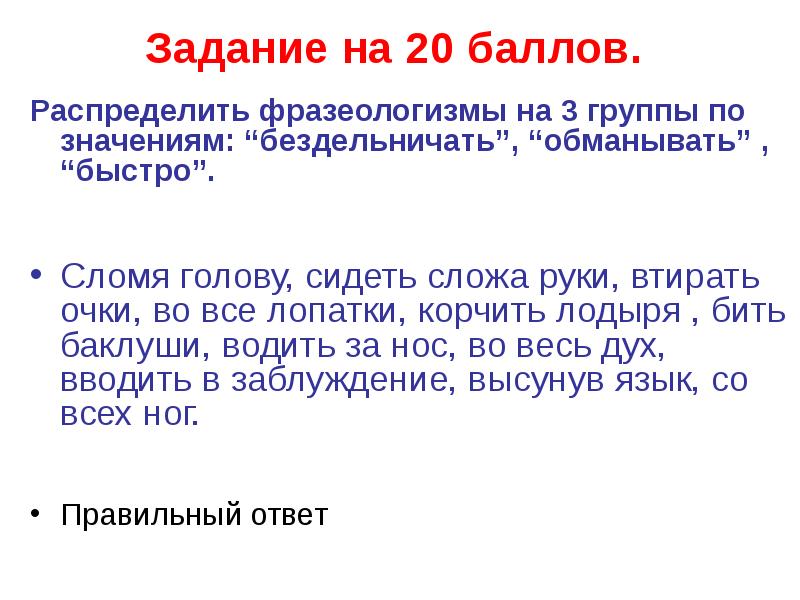 Задание на 20 баллов.

Распределить фразеологизмы на 3 группы по значениям: “бездельничать”, “обманывать” , “быстро”.

• Сломя голову, сидеть сложа руки, втирать очки, во все лопатки, корчить лодыря , бить баклуши, водить за нос, во весь дух, вводить в заблуждение, высунув язык, со всех ног.

• Правильный ответ